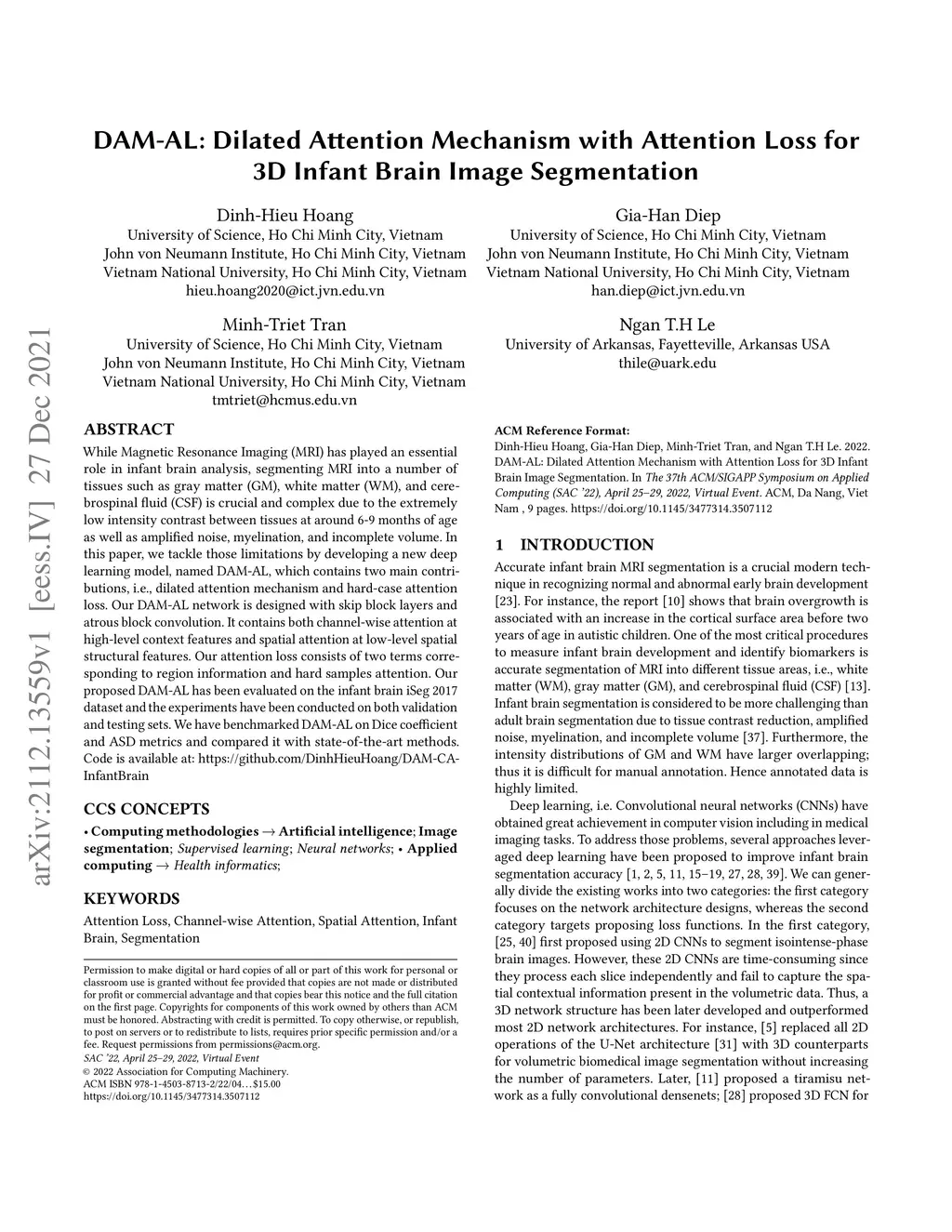 DAM-AL: Dilated Attention Mechanism with Attention Loss for 3D Infant Brain Image Segmentation

Dinh-Hieu Hoang
University of Science, Ho Chi Minh City, Vietnam
John von Neumann Institute, Ho Chi Minh City, Vietnam
Vietnam National University, Ho Chi Minh City, Vietnam
hieu.hoang2020@ict.jvn.edu.vn

Gia-Han Diep
University of Science, Ho Chi Minh City, Vietnam
John von Neumann Institute, Ho Chi Minh City, Vietnam
Vietnam National University, Ho Chi Minh City, Vietnam
han.diep@ict.jvn.edu.vn

Minh-Triet Tran
University of Science, Ho Chi Minh City, Vietnam
John von Neumann Institute, Ho Chi Minh City, Vietnam
Vietnam National University, Ho Chi Minh City, Vietnam
tmtriet@hcmus.edu.vn

Ngan T.H Le
University of Arkansas, Fayetteville, Arkansas USA
thile@uark.edu

arXiv:2112.13559v1 [eess.IV] 27 Dec 2021

ABSTRACT

While Magnetic Resonance Imaging (MRI) has played an essential role in infant brain analysis, segmenting MRI into a number of tissues such as gray matter (GM), white matter (WM), and cerebrospinal fluid (CSF) is crucial and complex due to the extremely low intensity contrast between tissues at around 6-9 months of age as well as amplified noise, myelination, and incomplete volume. In this paper, we tackle those limitations by developing a new deep learning model, named DAM-AL, which contains two main contributions, i.e., dilated attention mechanism and hard-case attention loss. Our DAM-AL network is designed with skip block layers and atrous block convolution. It contains both channel-wise attention at high-level context features and spatial attention at low-level spatial structural features. Our attention loss consists of two terms corresponding to region information and hard samples attention. Our proposed DAM-AL has been evaluated on the infant brain iSeg 2017 dataset and the experiments have been conducted on both validation and testing sets. We have benchmarked DAM-AL on Dice coefficient and ASD metrics and compared it with state-of-the-art methods. Code is available at: https://github.com/DinhHieuHoang/DAM-CA-InfantBrain

CCS CONCEPTS

• Computing methodologies → Artificial intelligence; Image segmentation; Supervised learning; Neural networks; • Applied computing → Health informatics;

KEYWORDS

Attention Loss, Channel-wise Attention, Spatial Attention, Infant Brain, Segmentation

Permission to make digital or hard copies of all or part of this work for personal or classroom use is granted without fee provided that copies are not made or distributed for profit or commercial advantage and that copies bear this notice and the full citation on the first page. Copyrights for components of this work owned by others than ACM must be honored. Abstracting with credit is permitted. To copy otherwise, or republish, to post on servers or to redistribute to lists, requires prior specific permission and/or a fee. Request permissions from permissions@acm.org.
SAC '22, April 25–29, 2022, Virtual Event
© 2022 Association for Computing Machinery.
ACM ISBN 978-1-4503-8713-2/22/04…$15.00
https://doi.org/10.1145/3477314.3507112

ACM Reference Format:
Dinh-Hieu Hoang, Gia-Han Diep, Minh-Triet Tran, and Ngan T.H Le. 2022. DAM-AL: Dilated Attention Mechanism with Attention Loss for 3D Infant Brain Image Segmentation. In The 37th ACM/SIGAPP Symposium on Applied Computing (SAC '22), April 25–29, 2022, Virtual Event. ACM, Da Nang, Viet Nam , 9 pages. https://doi.org/10.1145/3477314.3507112

1 INTRODUCTION

Accurate infant brain MRI segmentation is a crucial modern technique in recognizing normal and abnormal early brain development [23]. For instance, the report [10] shows that brain overgrowth is associated with an increase in the cortical surface area before two years of age in autistic children. One of the most critical procedures to measure infant brain development and identify biomarkers is accurate segmentation of MRI into different tissue areas, i.e., white matter (WM), gray matter (GM), and cerebrospinal fluid (CSF) [13]. Infant brain segmentation is considered to be more challenging than adult brain segmentation due to tissue contrast reduction, amplified noise, myelination, and incomplete volume [37]. Furthermore, the intensity distributions of GM and WM have larger overlapping; thus it is difficult for manual annotation. Hence annotated data is highly limited.

Deep learning, i.e. Convolutional neural networks (CNNs) have obtained great achievement in computer vision including in medical imaging tasks. To address those problems, several approaches leveraged deep learning have been proposed to improve infant brain segmentation accuracy [1, 2, 5, 11, 15–19, 27, 28, 39]. We can generally divide the existing works into two categories: the first category focuses on the network architecture designs, whereas the second category targets proposing loss functions. In the first category, [25, 40] first proposed using 2D CNNs to segment isointense-phase brain images. However, these 2D CNNs are time-consuming since they process each slice independently and fail to capture the spatial contextual information present in the volumetric data. Thus, a 3D network structure has been later developed and outperformed most 2D network architectures. For instance, [5] replaced all 2D operations of the U-Net architecture [31] with 3D counterparts for volumetric biomedical image segmentation without increasing the number of parameters. Later, [11] proposed a tiramisu network as a fully convolutional densenets; [28] proposed 3D FCN for